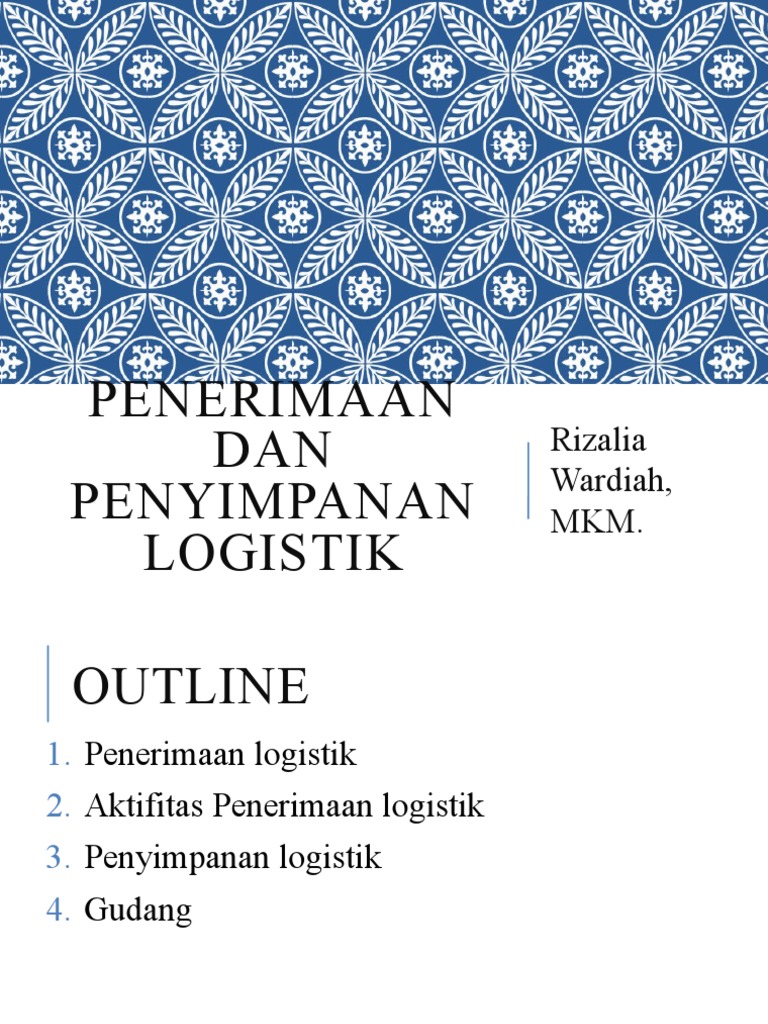 PENERIMAAN DAN PENYIMPANAN LOGISTIK

Rizalia Wardiah, MKM.

OUTLINE

1. Penerimaan logistik
2. Aktifitas Penerimaan logistik
3. Penyimpanan logistik
4. Gudang